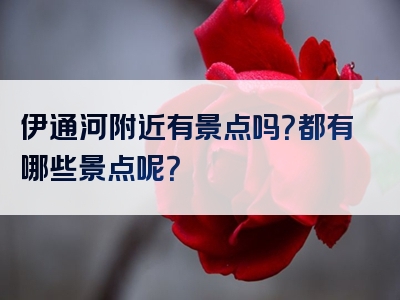 伊通河附近有景点吗?都有哪些景点呢?